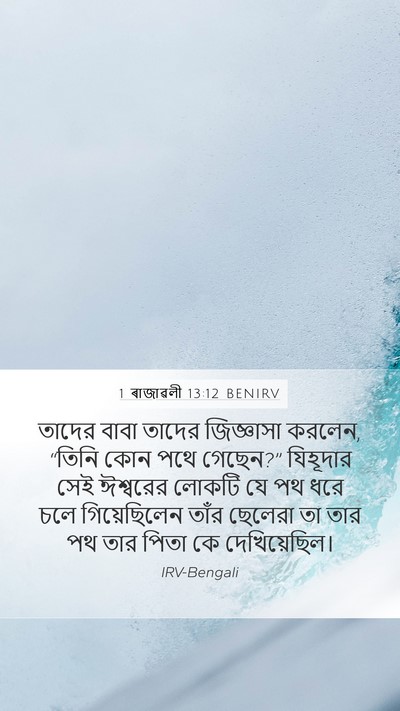 1 ৰাজাৱলী 13:12 BENIRV

তাদের বাবা তাদের জিজ্ঞাসা করলেন, “তিনি কোন পথে গেছেন?” যিহূদার সেই ঈশ্বরের লোকটি যে পথ ধরে চলে গিয়েছিলেন তাঁর ছেলেরা তা তার পথ তার পিতা কে দেখিয়েছিল।

IRV-Bengali